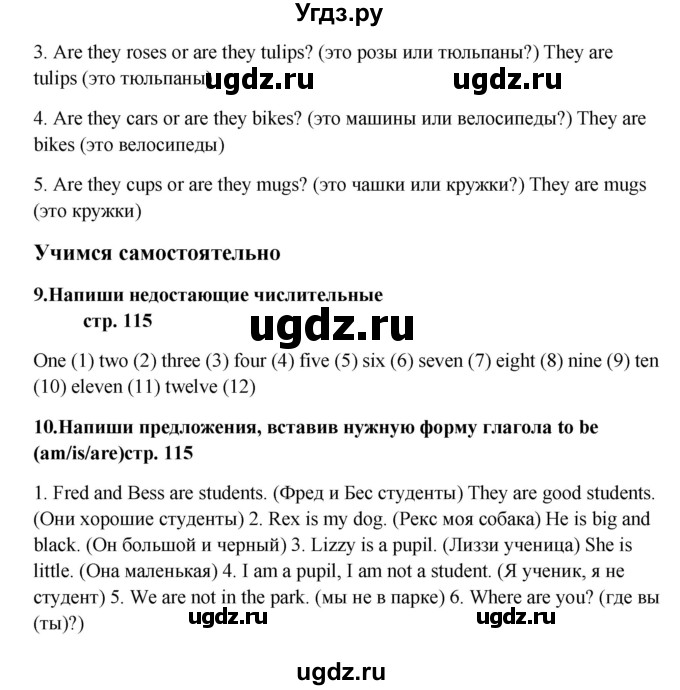 Угдз.ру

3. Are they roses or are they tulips? (это розы или тюльпаны?) They are tulips (это тюльпаны) ugdz.ru ugdz.ru

4. Are they cars or are they bikes? (это машины или велосипеды?) They are bikes (это велосипеды)

5. Are they cups or are they mugs? (это чашки или кружки?) They are mugs (это кружки)

Учимся самостоятельно

9.Напиши недостающие числительные
стр. 115

ugdz.ru

One (1) two (2) three (3) four (4) five (5) six (6) seven (7) eight (8) nine (9) ten (10) eleven (11) twelve (12)

10.Напиши предложения, вставив нужную форму глагола to be (am/is/are)стр. 115

1. Fred and Bess are students. (Фред и Бес студенты) They are good students. (Они хорошие студенты) 2. Rex is my dog. (Рекс моя собака) He is big and black. (Он большой и черный) 3. Lizzy is a pupil. (Лиззи ученица) She is little. (Она маленькая) 4. I am a pupil, I am not a student. (Я ученик, я не студент) 5. We are not in the park. (мы не в парке) 6. Where are you? (где вы (ты)?)

ugdz.ru ugdz.ru

ugdz.ru